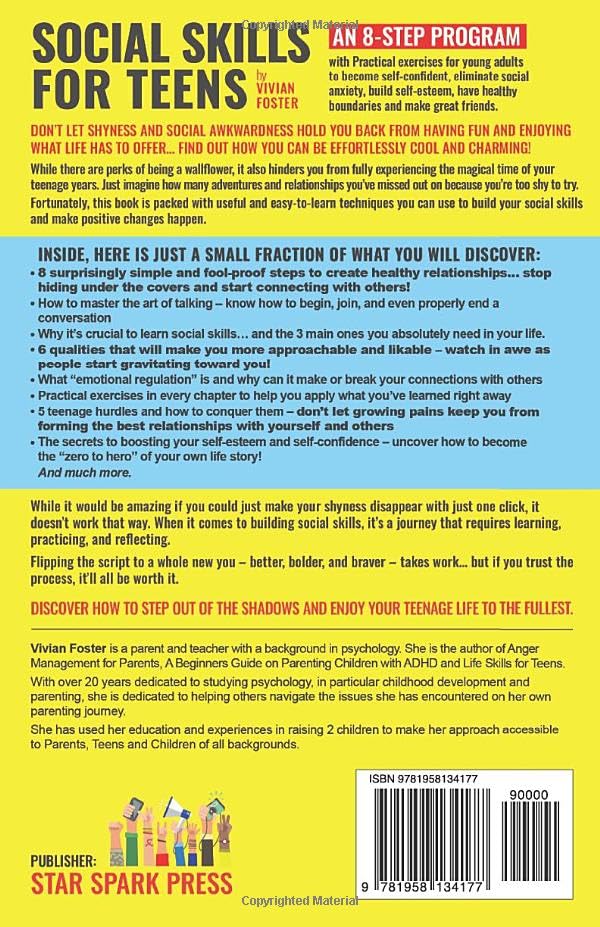 Copyrighted Material

SOCIAL SKILLS FOR TEENS

by VIVIAN FOSTER

AN 8-STEP PROGRAM

with Practical exercises for young adults to become self-confident, eliminate social anxiety, build self-esteem, have healthy boundaries and make great friends.

DON'T LET SHYNESS AND SOCIAL AWKWARDNESS HOLD YOU BACK FROM HAVING FUN AND ENJOYING WHAT LIFE HAS TO OFFER... FIND OUT HOW YOU CAN BE EFFORTLESSLY COOL AND CHARMING!

While there are perks of being a wallflower, it also hinders you from fully experiencing the magical time of your teenage years. Just imagine how many adventures and relationships you've missed out on because you're too shy to try. Fortunately, this book is packed with useful and easy-to-learn techniques you can use to build your social skills and make positive changes happen.

INSIDE, HERE IS JUST A SMALL FRACTION OF WHAT YOU WILL DISCOVER:

• 8 surprisingly simple and fool-proof steps to create healthy relationships... stop hiding under the covers and start connecting with others!
• How to master the art of talking – know how to begin, join, and even properly end a conversation
• Why it's crucial to learn social skills... and the 3 main ones you absolutely need in your life.
• 6 qualities that will make you more approachable and likable – watch in awe as people start gravitating toward you!
• What "emotional regulation" is and why can it make or break your connections with others
• Practical exercises in every chapter to help you apply what you've learned right away
• 5 teenage hurdles and how to conquer them – don't let growing pains keep you from forming the best relationships with yourself and others
• The secrets to boosting your self-esteem and self-confidence – uncover how to become the "zero to hero" of your own life story!
And much more.

While it would be amazing if you could just make your shyness disappear with just one click, it doesn't work that way. When it comes to building social skills, it's a journey that requires learning, practicing, and reflecting.

Flipping the script to a whole new you – better, bolder, and braver – takes work... but if you trust the process, it'll all be worth it.

DISCOVER HOW TO STEP OUT OF THE SHADOWS AND ENJOY YOUR TEENAGE LIFE TO THE FULLEST.

Vivian Foster is a parent and teacher with a background in psychology. She is the author of Anger Management for Parents, A Beginners Guide on Parenting Children with ADHD and Life Skills for Teens.

With over 20 years dedicated to studying psychology, in particular childhood development and parenting, she is dedicated to helping others navigate the issues she has encountered on her own parenting journey.

She has used her education and experiences in raising 2 children to make her approach accessible to Parents, Teens and Children of all backgrounds.

PUBLISHER:
STAR SPARK PRESS

ISBN 9781958134177

90000

9 781958 134177

Copyrighted Material